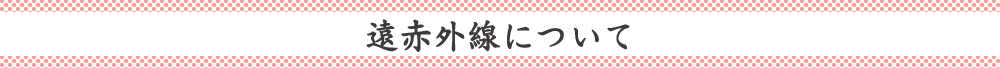 遠赤外線について